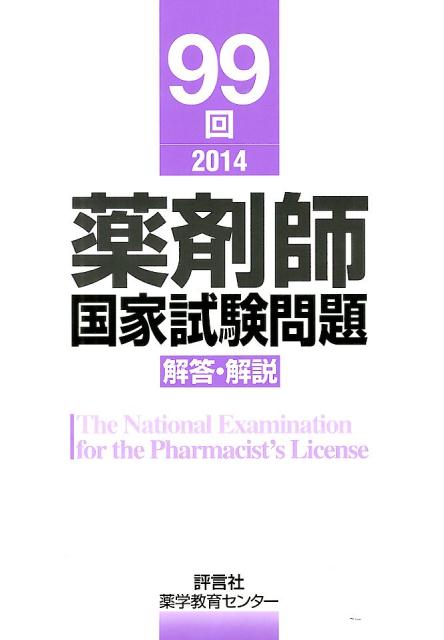 99
回
2014

薬剤師
国家試験問題
解答・解説

The National Examination
for the Pharmacist's License

評言社
薬学教育センター